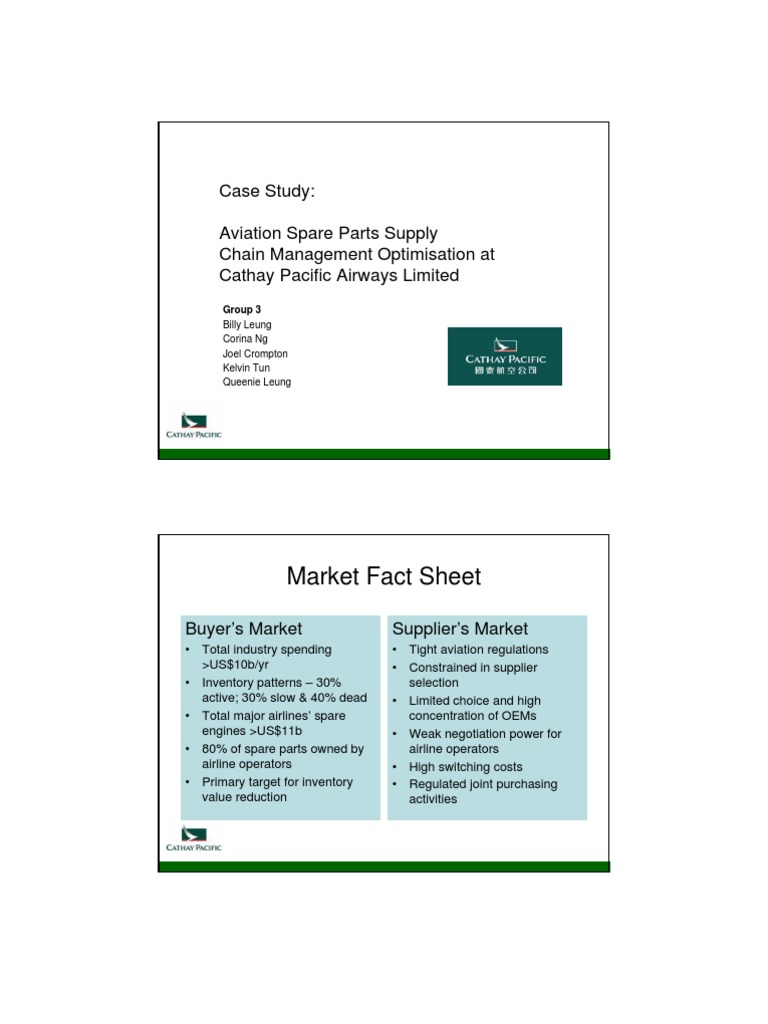 Case Study:

Aviation Spare Parts Supply Chain Management Optimisation at Cathay Pacific Airways Limited

Group 3
Billy Leung
Corina Ng
Joel Crompton
Kelvin Tun
Queenie Leung

CATHAY PACIFIC
國泰航空公司

CATHAY PACIFIC

Market Fact Sheet

Buyer's Market
• Total industry spending >US$10b/yr
• Inventory patterns – 30% active; 30% slow & 40% dead
• Total major airlines' spare engines >US$11b
• 80% of spare parts owned by airline operators
• Primary target for inventory value reduction

Supplier's Market
• Tight aviation regulations
• Constrained in supplier selection
• Limited choice and high concentration of OEMs
• Weak negotiation power for airline operators
• High switching costs
• Regulated joint purchasing activities

CATHAY PACIFIC